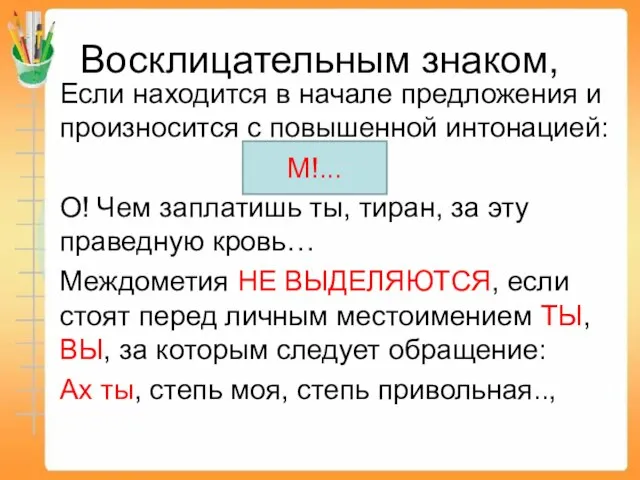 Восклицательным знаком,

Если находится в начале предложения и произносится с повышенной интонацией:

М!...

О! Чем заплатишь ты, тиран, за эту праведную кровь…

Междометия НЕ ВЫДЕЛЯЮТСЯ, если стоят перед личным местоимением ТЫ, ВЫ, за которым следует обращение:

Ах ты, степь моя, степь привольная..,